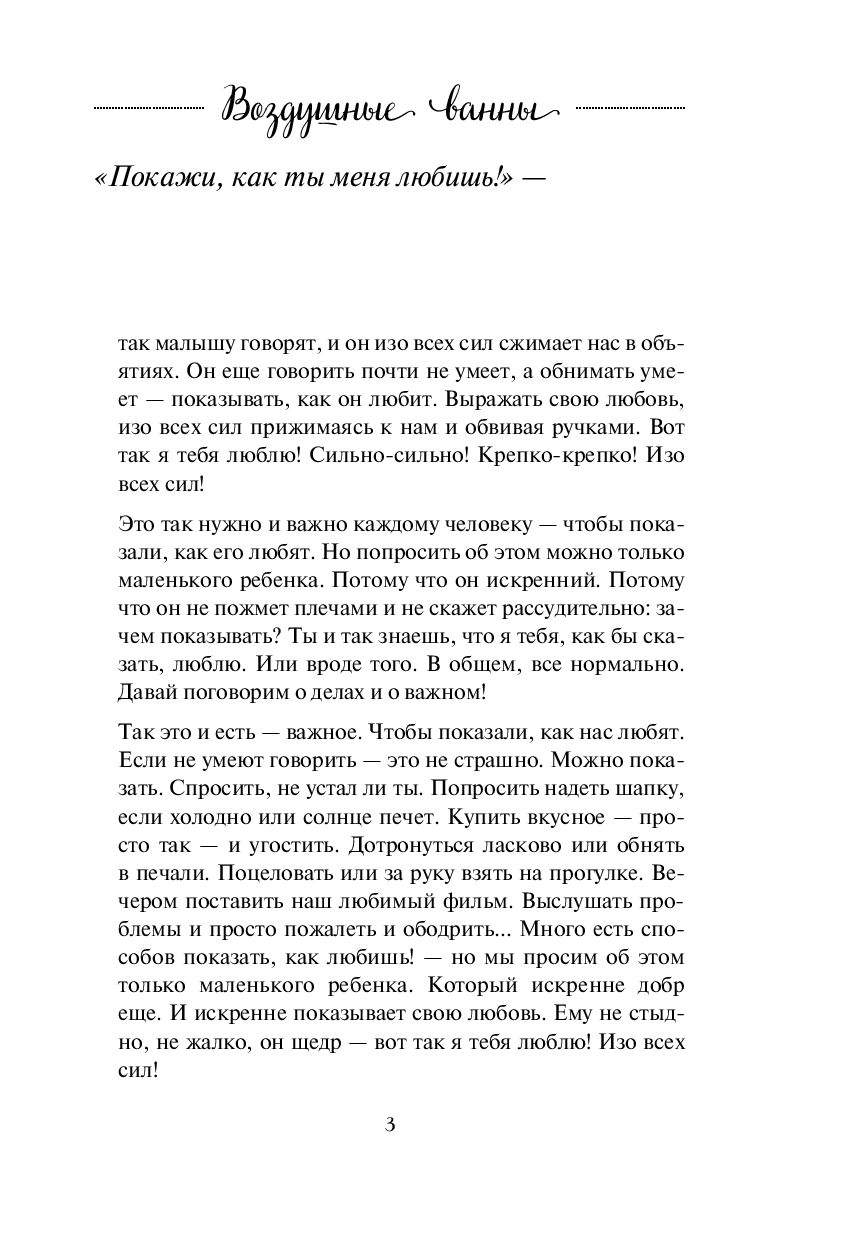 Воздушные ванны

«Покажи, как ты меня любишь!» —

так малышу говорят, и он изо всех сил сжимает нас в объятиях. Он еще говорить почти не умеет, а обнимать умеет — показывать, как он любит. Выражать свою любовь, изо всех сил прижимаясь к нам и обвивая ручками. Вот так я тебя люблю! Сильно-сильно! Крепко-крепко! Изо всех сил!

Это так нужно и важно каждому человеку — чтобы показали, как его любят. Но попросить об этом можно только маленького ребенка. Потому что он искренний. Потому что он не пожмет плечами и не скажет рассудительно: зачем показывать? Ты и так знаешь, что я тебя, как бы сказать, люблю. Или вроде того. В общем, все нормально. Давай поговорим о делах и о важном!

Так это и есть — важное. Чтобы показали, как нас любят. Если не умеют говорить — это не страшно. Можно показать. Спросить, не устал ли ты. Попросить надеть шапку, если холодно или солнце печет. Купить вкусное — просто так — и угостить. Дотронуться ласково или обнять в печали. Поцеловать или за руку взять на прогулке. Вечером поставить наш любимый фильм. Выслушать проблемы и просто пожалеть и ободрить... Много есть способов показать, как любишь! — но мы просим об этом только маленького ребенка. Который искренне добр еще. И искренне показывает свою любовь. Ему не стыдно, не жалко, он щедр — вот так я тебя люблю! Изо всех сил!

3